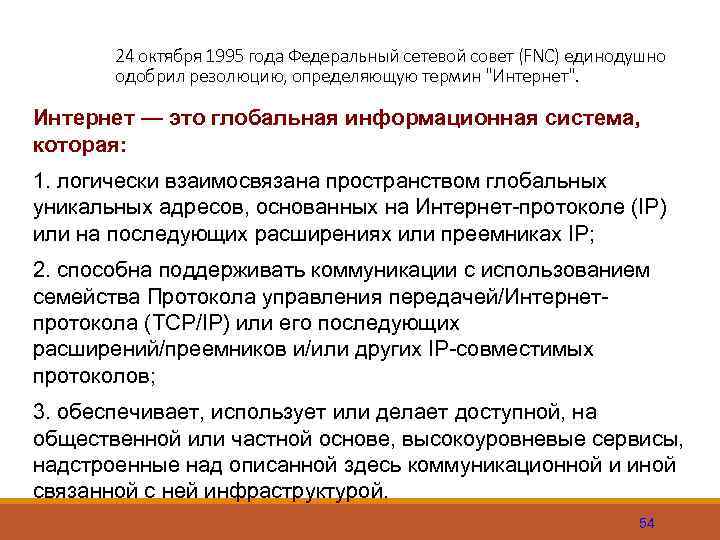 24 октября 1995 года Федеральный сетевой совет (FNC) единодушно одобрил резолюцию, определяющую термин "Интернет".

Интернет — это глобальная информационная система, которая:

1. логически взаимосвязана пространством глобальных уникальных адресов, основанных на Интернет-протоколе (IP) или на последующих расширениях или преемниках IP;

2. способна поддерживать коммуникации с использованием семейства Протокола управления передачей/Интернет-протокола (TCP/IP) или его последующих расширений/преемников и/или других IP-совместимых протоколов;

3. обеспечивает, использует или делает доступной, на общественной или частной основе, высокоуровневые сервисы, надстроенные над описанной здесь коммуникационной и иной связанной с ней инфраструктурой.

54